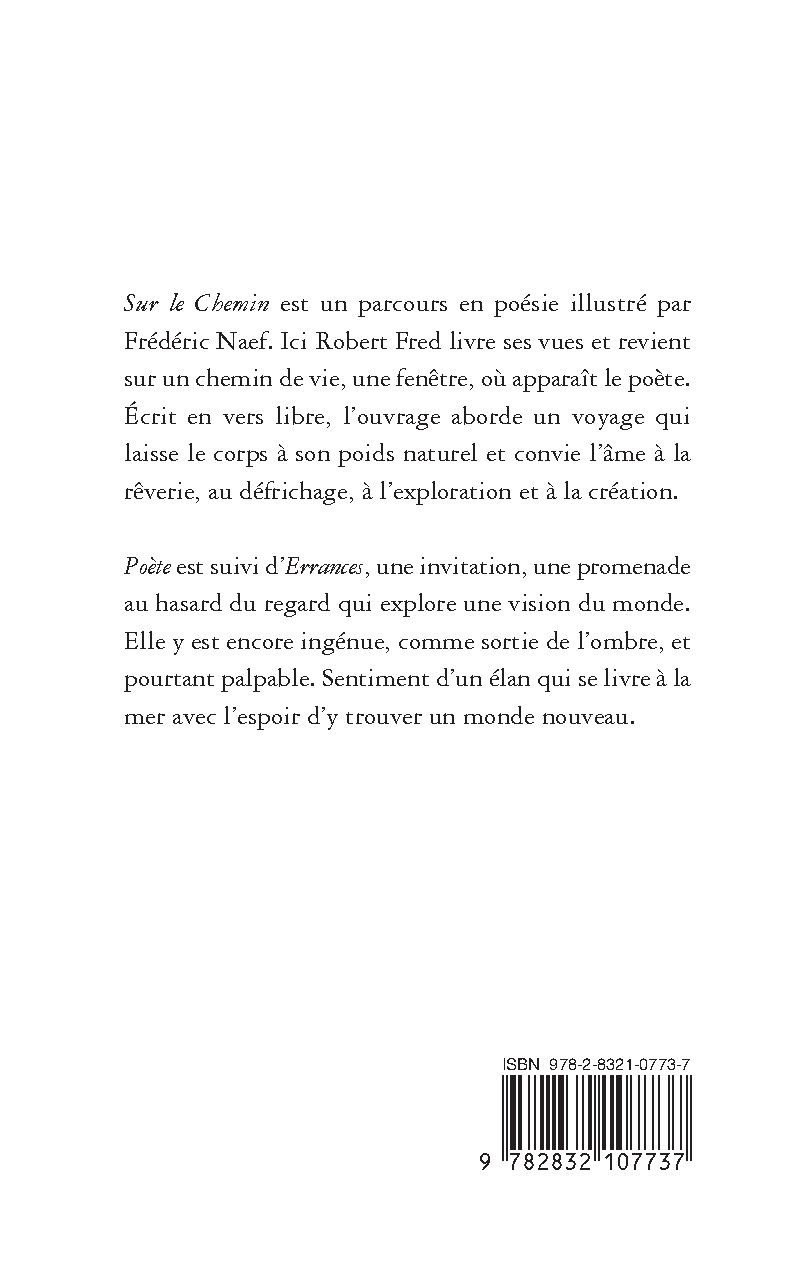 Sur le Chemin est un parcours en poésie illustré par Frédéric Naef. Ici Robert Fred livre ses vues et revient sur un chemin de vie, une fenêtre, où apparaît le poète. Écrit en vers libre, l'ouvrage aborde un voyage qui laisse le corps à son poids naturel et convie l'âme à la rêverie, au défrichage, à l'exploration et à la création.

Poète est suivi d'Errances, une invitation, une promenade au hasard du regard qui explore une vision du monde. Elle y est encore ingénue, comme sortie de l'ombre, et pourtant palpable. Sentiment d'un élan qui se livre à la mer avec l'espoir d'y trouver un monde nouveau.

ISBN 978-2-8321-0773-7

9 782832 107737